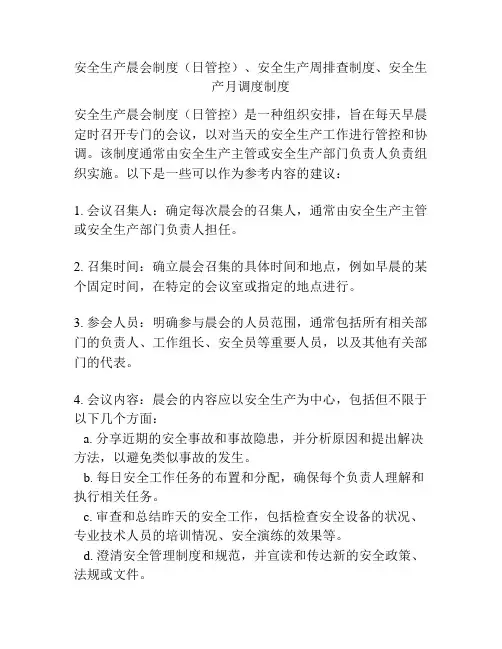 安全生产晨会制度（日管控）、安全生产周排查制度、安全生产月调度制度

安全生产晨会制度（日管控）是一种组织安排，旨在每天早晨定时召开专门的会议，以对当天的安全生产工作进行管控和协调。该制度通常由安全生产主管或安全生产部门负责人负责组织实施。以下是一些可以作为参考内容的建议：

1. 会议召集人：确定每次晨会的召集人，通常由安全生产主管或安全生产部门负责人担任。

2. 召集时间：确立晨会召集的具体时间和地点，例如早晨的某个固定时间，在特定的会议室或指定的地点进行。

3. 参会人员：明确参与晨会的人员范围，通常包括所有相关部门的负责人、工作组长、安全员等重要人员，以及其他有关部门的代表。

4. 会议内容：晨会的内容应以安全生产为中心，包括但不限于以下几个方面：
a. 分享近期的安全事故和事故隐患，并分析原因和提出解决方法，以避免类似事故的发生。
b. 每日安全工作任务的布置和分配，确保每个负责人理解和执行相关任务。
c. 审查和总结昨天的安全工作，包括检查安全设备的状况、专业技术人员的培训情况、安全演练的效果等。
d. 澄清安全管理制度和规范，并宣读和传达新的安全政策、法规或文件。